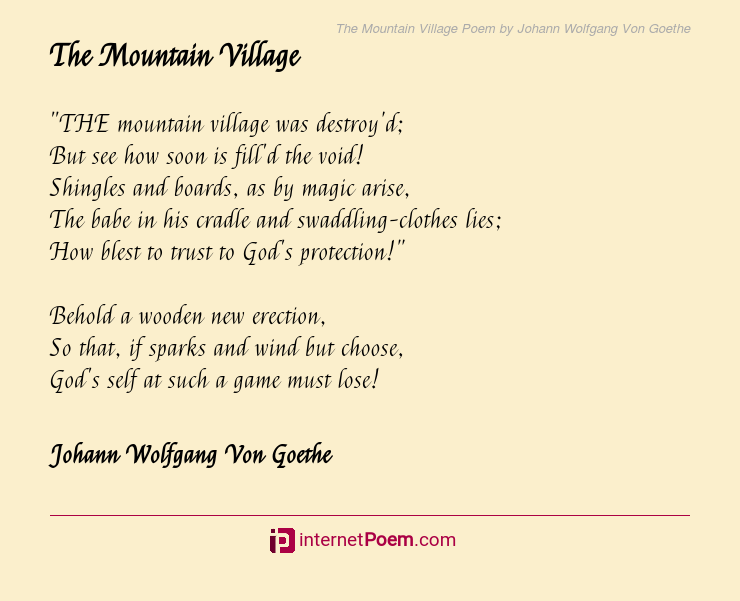 The Mountain Village Poem by Johann Wolfgang Von Goethe

The Mountain Village

"THE mountain village was destroy'd;
But see how soon is fill'd the void!
Shingles and boards, as by magic arise,
The babe in his cradle and swaddling-clothes lies;
How blest to trust to God's protection!"

Behold a wooden new erection,
So that, if sparks and wind but choose,
God's self at such a game must lose!

Johann Wolfgang Von Goethe

internetPoem.com